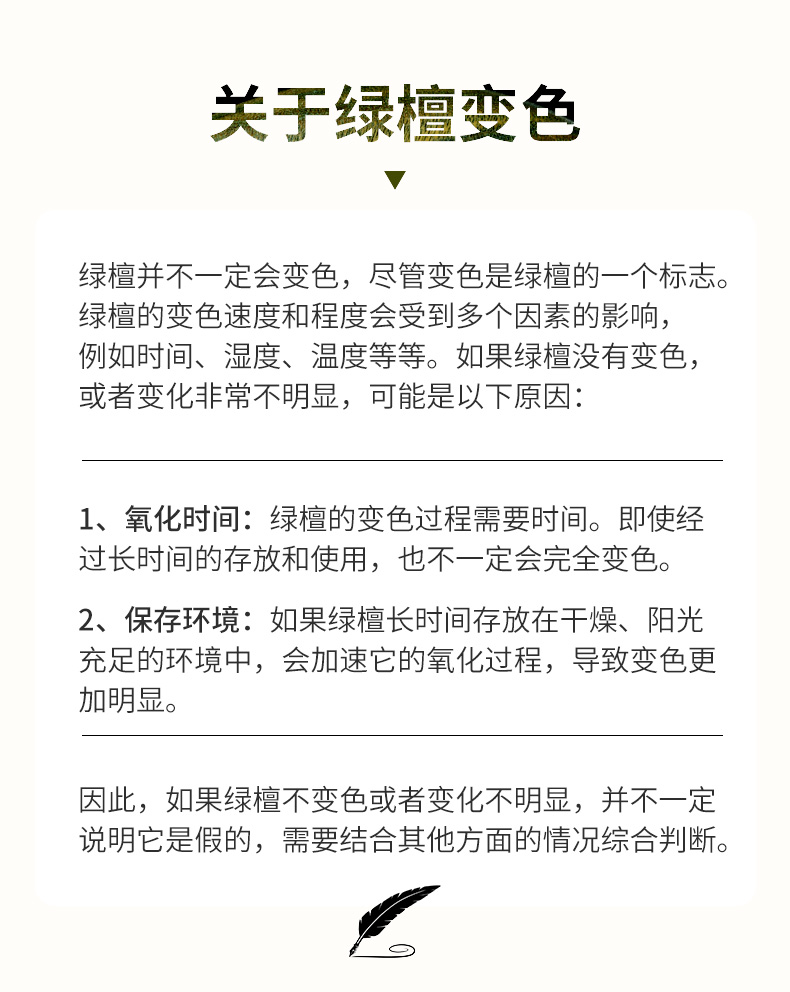 关于绿檀变色

绿檀并不一定会变色，尽管变色是绿檀的一个标志。绿檀的变色速度和程度会受到多个因素的影响，例如时间、湿度、温度等等。如果绿檀没有变色，或者变化非常不明显，可能是以下原因：

1、氧化时间：绿檀的变色过程需要时间。即使经过长时间的存放和使用，也不一定会完全变色。

2、保存环境：如果绿檀长时间存放在干燥、阳光充足的环境中，会加速它的氧化过程，导致变色更加明显。

因此，如果绿檀不变色或者变化不明显，并不一定说明它是假的，需要结合其他方面的情况综合判断。